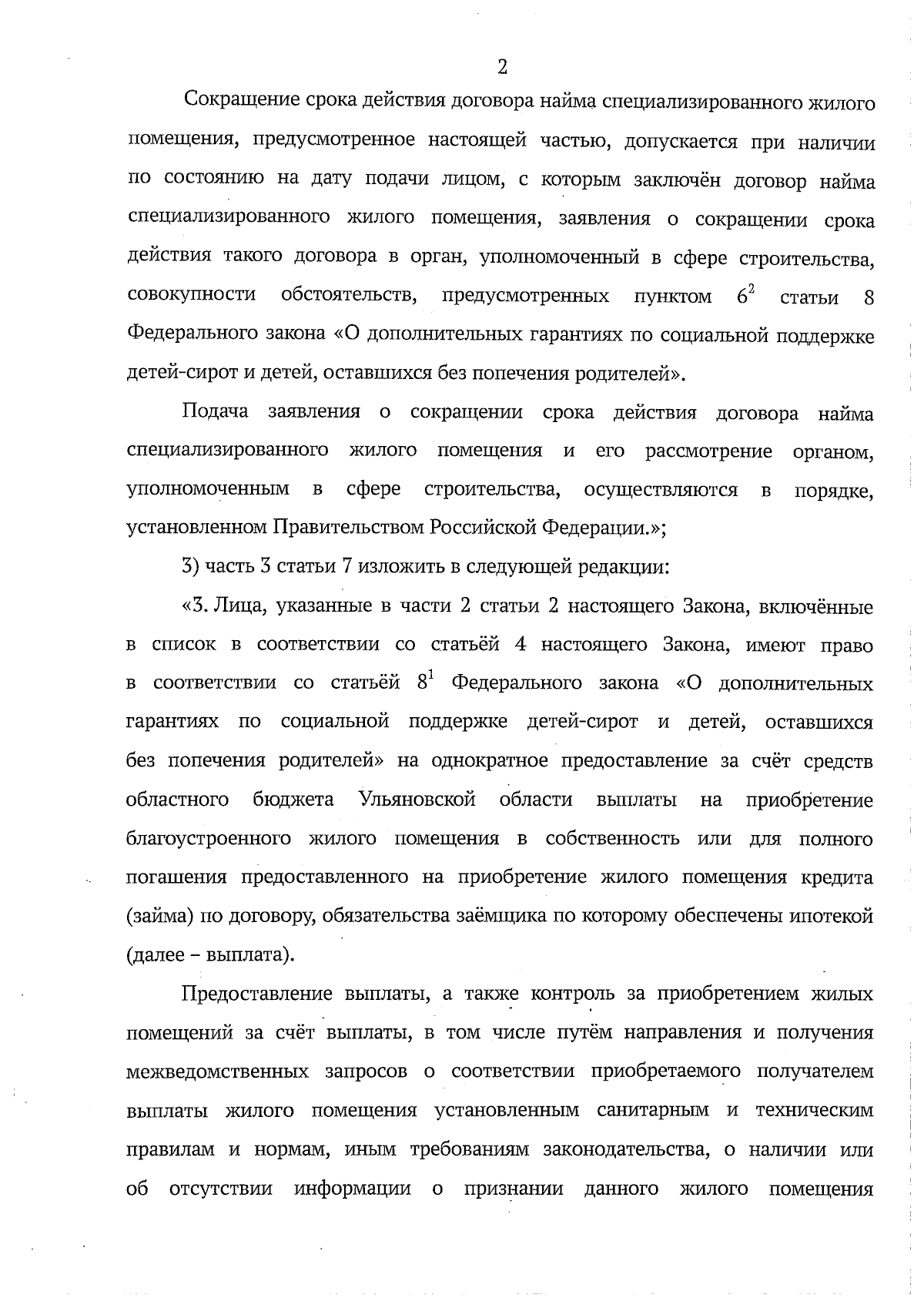 2

Сокращение срока действия договора найма специализированного жилого помещения, предусмотренное настоящей частью, допускается при наличии по состоянию на дату подачи лицом, с которым заключён договор найма специализированного жилого помещения, заявления о сокращении срока действия такого договора в орган, уполномоченный в сфере строительства, совокупности обстоятельств, предусмотренных пунктом $6^2$ статьи 8 Федерального закона «О дополнительных гарантиях по социальной поддержке детей-сирот и детей, оставшихся без попечения родителей».

Подача заявления о сокращении срока действия договора найма специализированного жилого помещения и его рассмотрение органом, уполномоченным в сфере строительства, осуществляются в порядке, установленном Правительством Российской Федерации.»;

3) часть 3 статьи 7 изложить в следующей редакции:

«3. Лица, указанные в части 2 статьи 2 настоящего Закона, включённые в список в соответствии со статьёй 4 настоящего Закона, имеют право в соответствии со статьёй $8^1$ Федерального закона «О дополнительных гарантиях по социальной поддержке детей-сирот и детей, оставшихся без попечения родителей» на однократное предоставление за счёт средств областного бюджета Ульяновской области выплаты на приобретение благоустроенного жилого помещения в собственность или для полного погашения предоставленного на приобретение жилого помещения кредита (займа) по договору, обязательства заёмщика по которому обеспечены ипотекой (далее – выплата).

Предоставление выплаты, а также контроль за приобретением жилых помещений за счёт выплаты, в том числе путём направления и получения межведомственных запросов о соответствии приобретаемого получателем выплаты жилого помещения установленным санитарным и техническим правилам и нормам, иным требованиям законодательства, о наличии или об отсутствии информации о признании данного жилого помещения